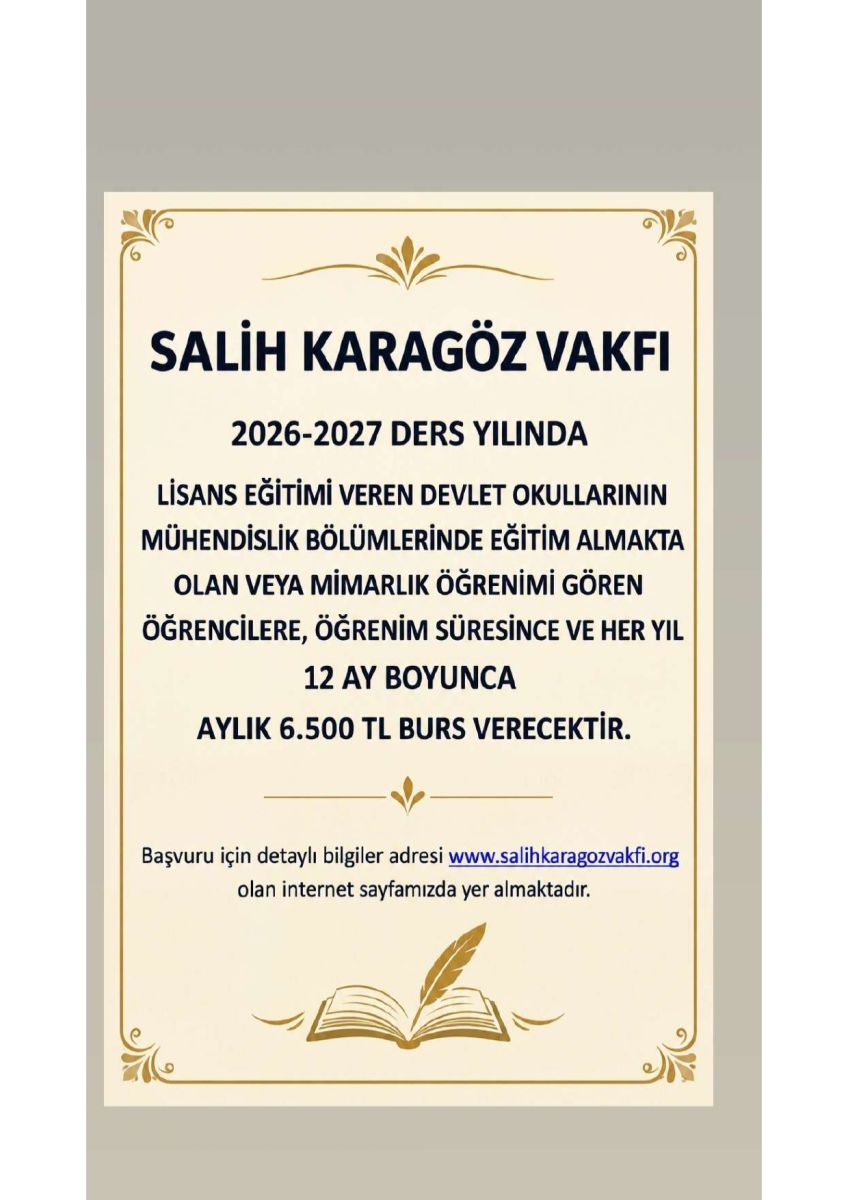 SALİH KARAGÖZ VAKFI

2026-2027 DERS YILINDA

LİSANS EĞİTİMİ VEREN DEVLET OKULLARININ MÜHENDİSLİK BÖLÜMLERİNDE EĞİTİM ALMAKTA OLAN VEYA MİMARLIK ÖĞRENİMİ GÖREN ÖĞRENCİLERE, ÖĞRENİM SÜRESİNCE VE HER YIL 12 AY BOYUNCA AYLIK 6.500 TL BURS VERECEKTİR.

Başvuru için detaylı bilgiler adresi www.salihkaragozvakfi.org olan internet sayfamızda yer almaktadır.